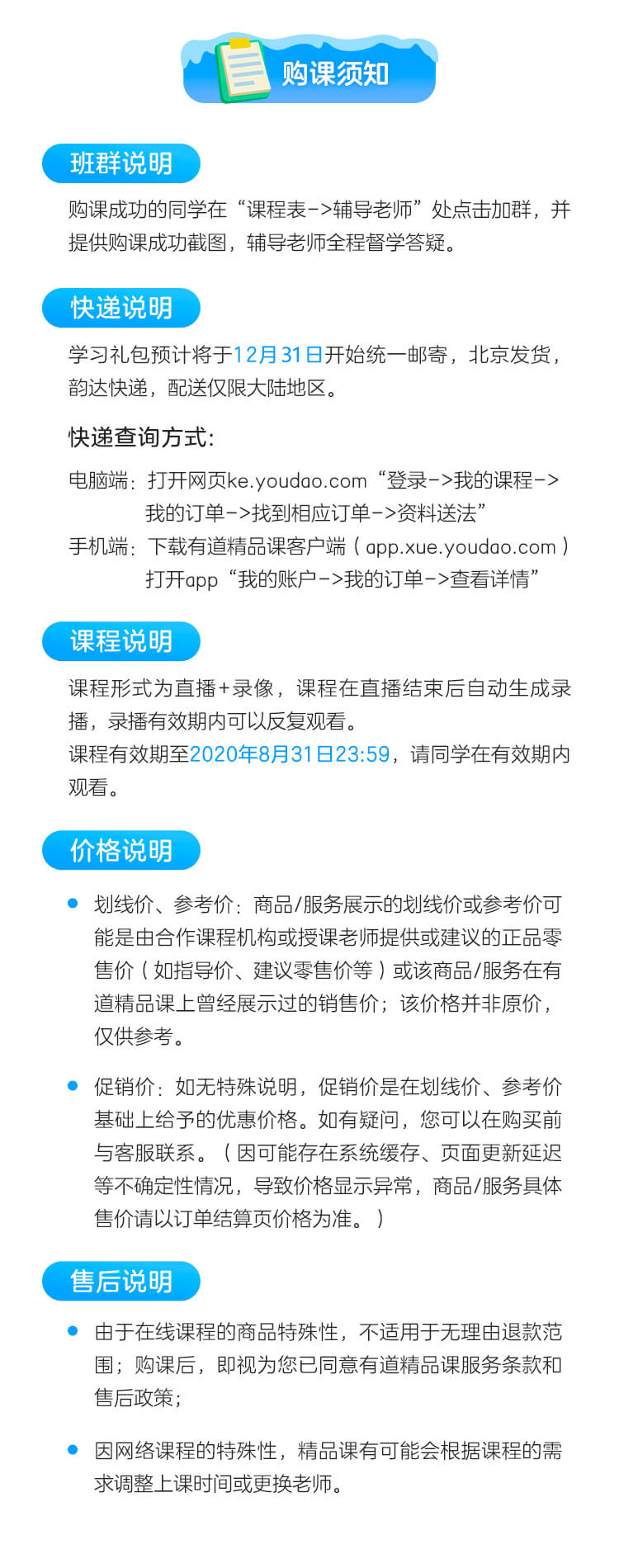 购课须知

班群说明

购课成功的同学在“课程表->辅导老师”处点击加群，并提供购课成功截图，辅导老师全程督学答疑。

快递说明

学习礼包预计将于12月31日开始统一邮寄，北京发货，韵达快递，配送仅限大陆地区。

快递查询方式:

电脑端：打开网页ke.youdao.com“登录->我的课程->我的订单->找到相应订单->资料送法”

手机端：下载有道精品课客户端（app.xue.youdao.com）打开app“我的账户->我的订单->查看详情”

课程说明

课程形式为直播+录像，课程在直播结束后自动生成录播，录播有效期内可以反复观看。

课程有效期至2020年8月31日23:59，请同学在有效期内观看。

价格说明

划线价、参考价：商品/服务展示的划线价或参考价可能是由合作课程机构或授课老师提供或建议的正品零售价（如指导价、建议零售价等）或该商品/服务在有道精品课上曾经展示过的销售价；该价格并非原价，仅供参考。

促销价：如无特殊说明，促销价是在划线价、参考价基础上给予的优惠价格。如有疑问，您可以在购买前与客服联系。（因可能存在系统缓存、页面更新延迟等不确定性情况，导致价格显示异常，商品/服务具体售价请以订单结算页价格为准。）

售后说明

由于在线课程的商品特殊性，不适用于无理由退款范围；购课后，即视为您已同意有道精品课服务条款和售后政策；

因网络课程的特殊性，精品课有可能会根据课程的需求调整上课时间或更换老师。